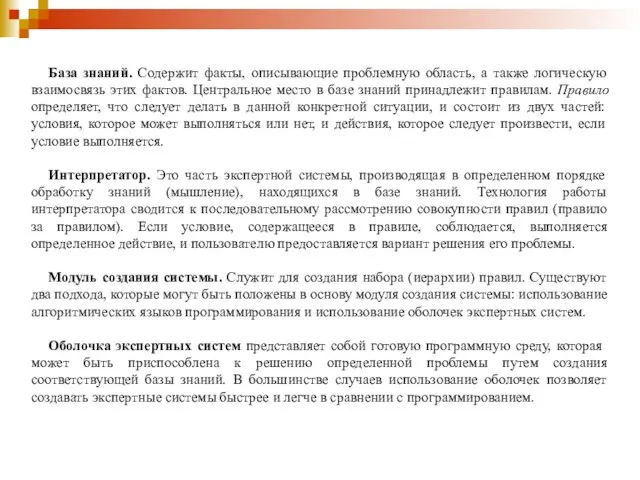 База знаний. Содержит факты, описывающие проблемную область, а также логическую взаимосвязь этих фактов. Центральное место в базе знаний принадлежит правилам. Правило определяет, что следует делать в данной конкретной ситуации, и состоит из двух частей: условия, которое может выполняться или нет, и действия, которое следует произвести, если условие выполняется.

Интерпретатор. Это часть экспертной системы, производящая в определенном порядке обработку знаний (мышление), находящихся в базе знаний. Технология работы интерпретатора сводится к последовательному рассмотрению совокупности правил (правило за правилом). Если условие, содержащееся в правиле, соблюдается, выполняется определенное действие, и пользователю предоставляется вариант решения его проблемы.

Модуль создания системы. Служит для создания набора (иерархии) правил. Существуют два подхода, которые могут быть положены в основу модуля создания системы: использование алгоритмических языков программирования и использование оболочек экспертных систем.

Оболочка экспертных систем представляет собой готовую программную среду, которая может быть приспособлена к решению определенной проблемы путем создания соответствующей базы знаний. В большинстве случаев использование оболочек позволяет создавать экспертные системы быстрее и легче в сравнении с программированием.